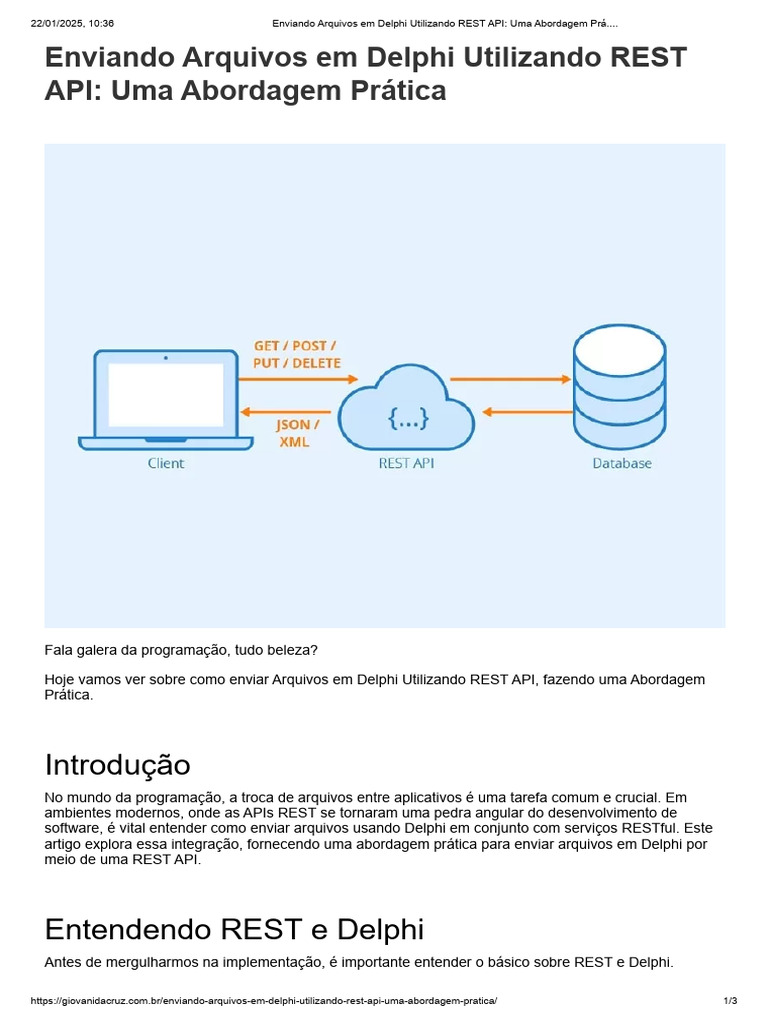 22/01/2025, 10:36 Enviando Arquivos em Delphi Utilizando REST API: Uma Abordagem Prá....

Enviando Arquivos em Delphi Utilizando REST API: Uma Abordagem Prática

GET / POST / PUT / DELETE

JSON / XML

{...}

Client

REST API

Database

Fala galera da programação, tudo beleza?

Hoje vamos ver sobre como enviar Arquivos em Delphi Utilizando REST API, fazendo uma Abordagem Prática.

Introdução

No mundo da programação, a troca de arquivos entre aplicativos é uma tarefa comum e crucial. Em ambientes modernos, onde as APIs REST se tornaram uma pedra angular do desenvolvimento de software, é vital entender como enviar arquivos usando Delphi em conjunto com serviços RESTful. Este artigo explora essa integração, fornecendo uma abordagem prática para enviar arquivos em Delphi por meio de uma REST API.

Entendendo REST e Delphi

Antes de mergulharmos na implementação, é importante entender o básico sobre REST e Delphi.

https://giovanidacruz.com.br/enviando-arquivos-em-delphi-utilizando-rest-api-uma-abordagem-pratica/ 1/3